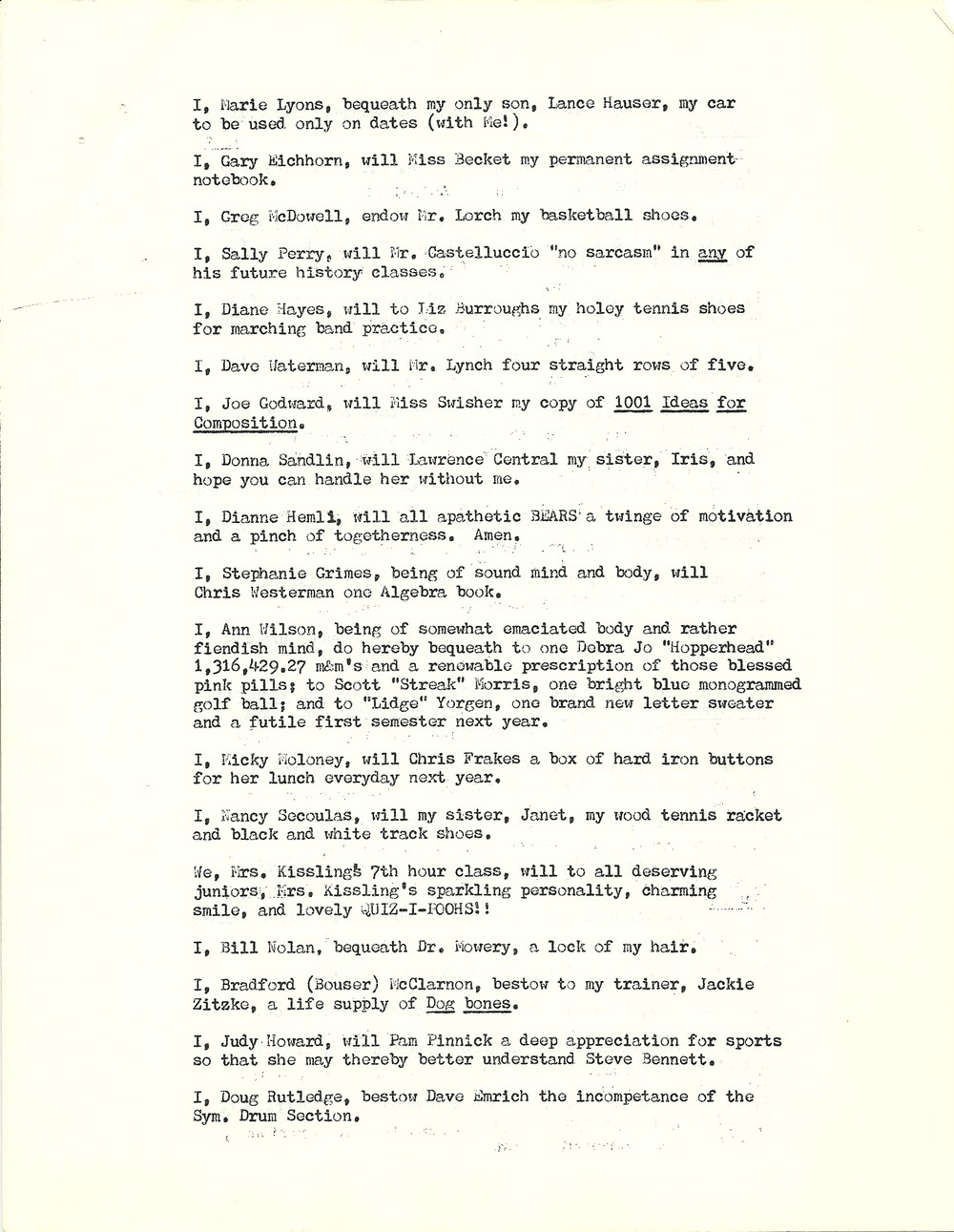 I, Marie Lyons, bequeath my only son, Lance Hauser, my car to be used only on dates (with Me!).

I, Gary Eichhorn, will Miss Becket my permanent assignment notebook.

I, Greg McDowell, endow Mr. Lorch my basketball shoes.

I, Sally Perry, will Mr. Castelluccio "no sarcasm" in any of his future history classes.

I, Diane Hayes, will to Liz Burroughs my holey tennis shoes for marching band practice.

I, Dave Waterman, will Mr. Lynch four straight rows of five.

I, Joe Godward, will Miss Swisher my copy of 1001 Ideas for Composition.

I, Donna Sandlin, will Lawrence Central my sister, Iris, and hope you can handle her without me.

I, Dianne Hemli, will all apathetic BEARS a twinge of motivation and a pinch of togetherness. Amen.

I, Stephanie Grimes, being of sound mind and body, will Chris Westerman one Algebra book.

I, Ann Wilson, being of somewhat emaciated body and rather fiendish mind, do hereby bequeath to one Debra Jo "Hopperhead" 1,316,429.27 m&m's and a renewable prescription of those blessed pink pills; to Scott "Streak" Morris, one bright blue monogrammed golf ball; and to "Lidge" Yorgen, one brand new letter sweater and a futile first semester next year.

I, Micky Moloney, will Chris Frakes a box of hard iron buttons for her lunch everyday next year.

I, Nancy Secoulas, will my sister, Janet, my wood tennis racket and black and white track shoes.

We, Mrs. Kissling's 7th hour class, will to all deserving juniors, Mrs. Kissling's sparkling personality, charming smile, and lovely QUIZ-I-POOHS!!

I, Bill Nolan, bequeath Dr. Mowery, a lock of my hair.

I, Bradford (Bouser) McClarnon, bestow to my trainer, Jackie Zitzke, a life supply of Dog bones.

I, Judy Howard, will Pam Pinnick a deep appreciation for sports so that she may thereby better understand Steve Bennett.

I, Doug Rutledge, bestow Dave Emrich the incompetance of the Sym. Drum Section.